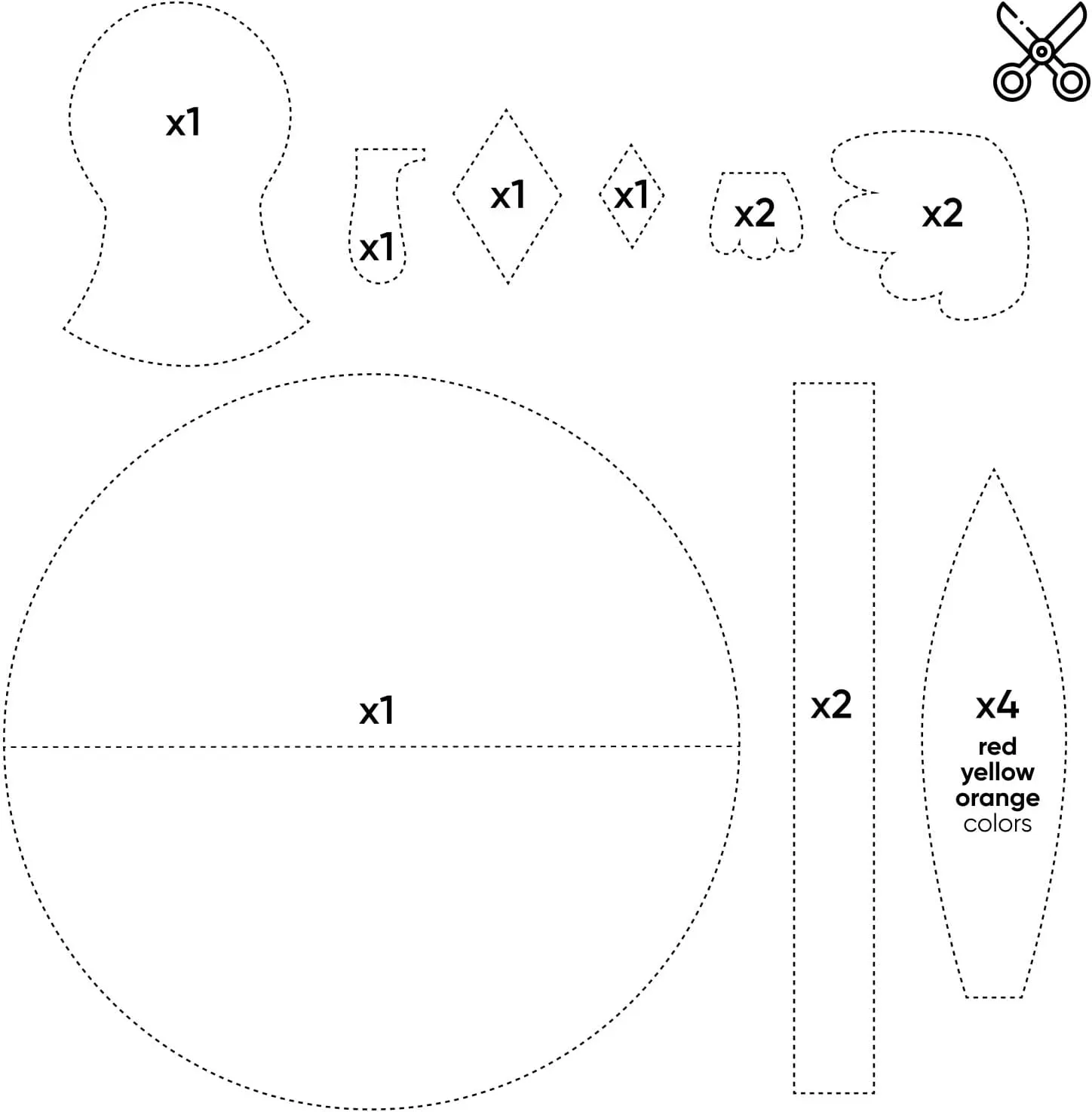 x1

x1

x1

x1

x2

x2

x1

x2

x4
red
yellow
orange
colors